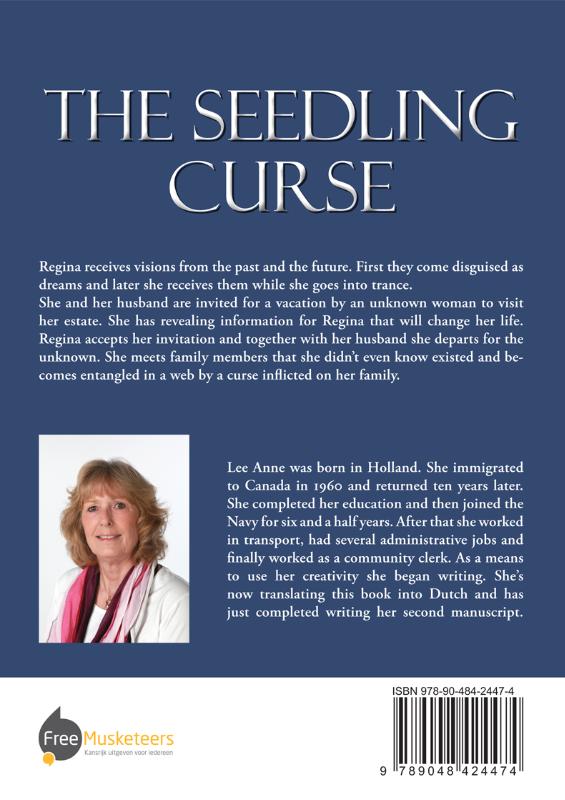 THE SEEDLING CURSE

Regina receives visions from the past and the future. First they come disguised as dreams and later she receives them while she goes into trance.
She and her husband are invited for a vacation by an unknown woman to visit her estate. She has revealing information for Regina that will change her life. Regina accepts her invitation and together with her husband she departs for the unknown. She meets family members that she didn't even know existed and becomes entangled in a web by a curse inflicted on her family.

Lee Anne was born in Holland. She immigrated to Canada in 1960 and returned ten years later. She completed her education and then joined the Navy for six and a half years. After that she worked in transport, had several administrative jobs and finally worked as a community clerk. As a means to use her creativity she began writing. She's now translating this book into Dutch and has just completed writing her second manuscript.

Free Musketeers
Kansrijk uitgeven voor iedereen

ISBN 978-90-484-2447-4

9 789048 424474